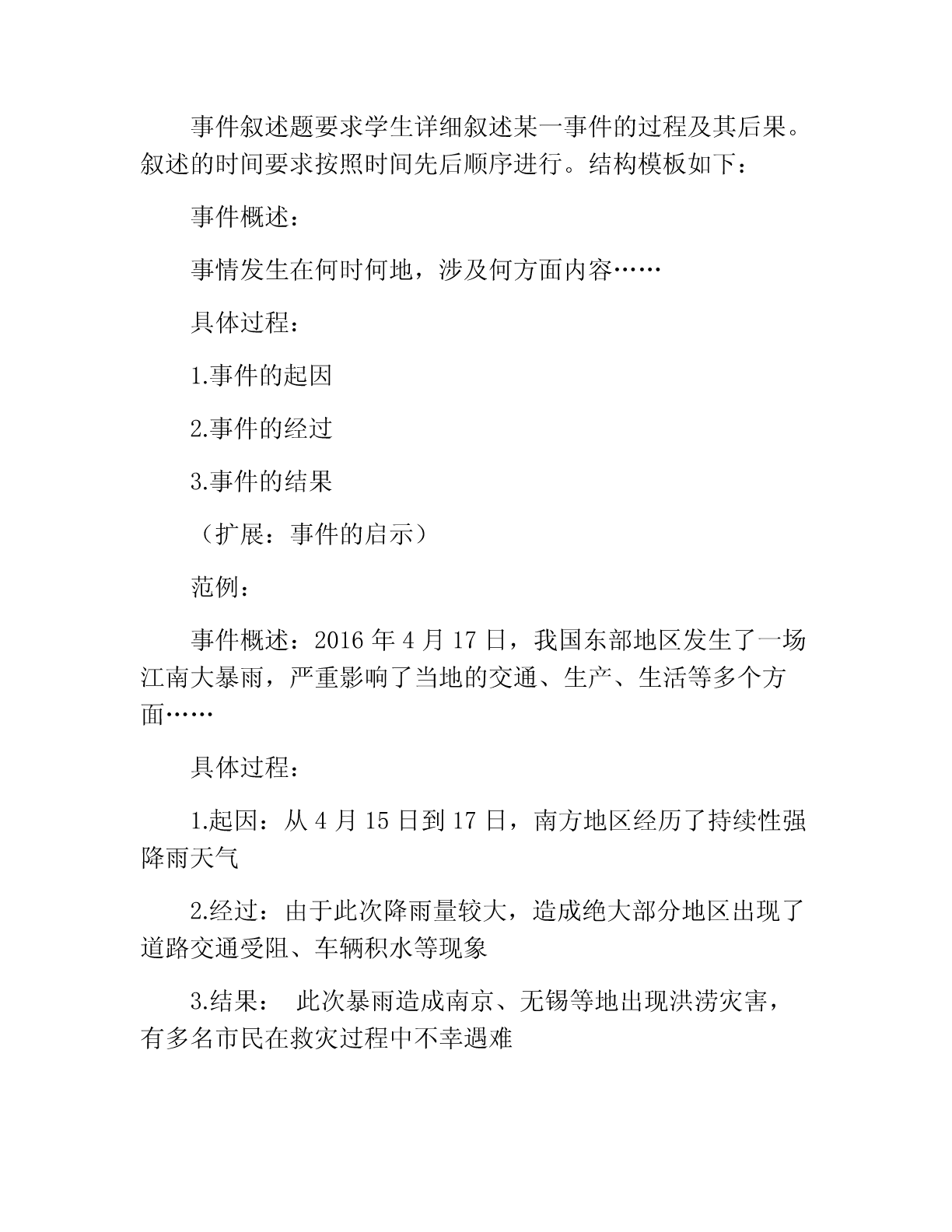 事件叙述题要求学生详细叙述某一事件的过程及其后果。叙述的时间要求按照时间先后顺序进行。结构模板如下：

事件概述：

事情发生在何时何地，涉及何方面内容……

具体过程：

1.事件的起因

2.事件的经过

3.事件的结果

（扩展：事件的启示）

范例：

事件概述：2016 年 4 月 17 日，我国东部地区发生了一场江南大暴雨，严重影响了当地的交通、生产、生活等多个方面……

具体过程：

1.起因：从 4 月 15 日到 17 日，南方地区经历了持续性强降雨天气

2.经过：由于此次降雨量较大，造成绝大部分地区出现了道路交通受阻、车辆积水等现象

3.结果： 此次暴雨造成南京、无锡等地出现洪涝灾害，有多名市民在救灾过程中不幸遇难